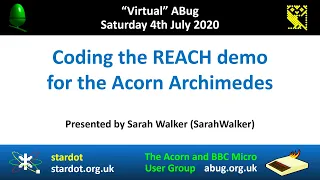 “Virtual” ABug
Saturday 4th July 2020

Coding the REACH demo for the Acorn Archimedes

Presented by Sarah Walker (SarahWalker)

stardot
stardot.org.uk

The Acorn and BBC Micro User Group
abug.org.uk